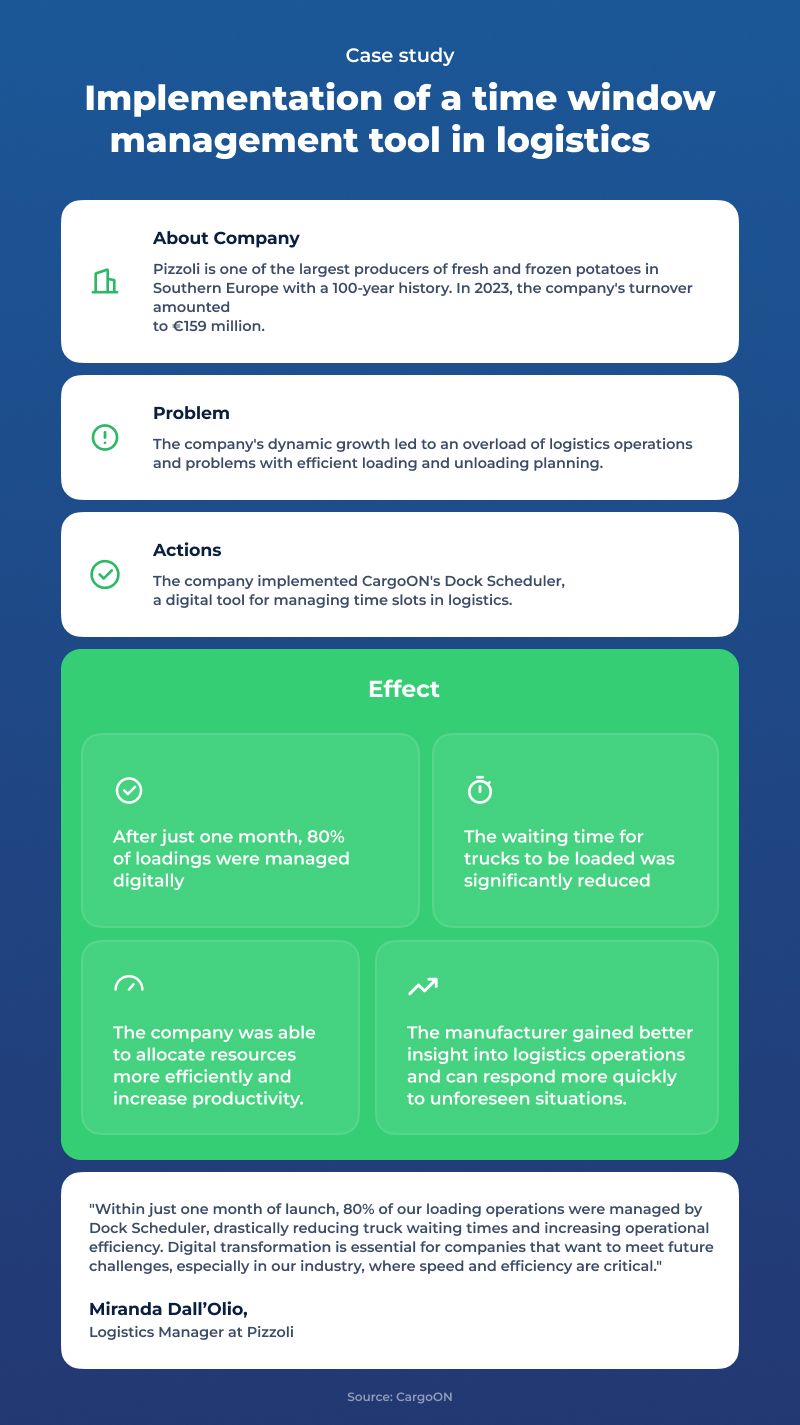 Case study

Implementation of a time window management tool in logistics

About Company

Pizzoli is one of the largest producers of fresh and frozen potatoes in Southern Europe with a 100-year history. In 2023, the company's turnover amounted to €159 million.

Problem

The company's dynamic growth led to an overload of logistics operations and problems with efficient loading and unloading planning.

Actions

The company implemented CargoON's Dock Scheduler, a digital tool for managing time slots in logistics.

Effect

After just one month, 80% of loadings were managed digitally

The waiting time for trucks to be loaded was significantly reduced

The company was able to allocate resources more efficiently and increase productivity.

The manufacturer gained better insight into logistics operations and can respond more quickly to unforeseen situations.

"Within just one month of launch, 80% of our loading operations were managed by Dock Scheduler, drastically reducing truck waiting times and increasing operational efficiency. Digital transformation is essential for companies that want to meet future challenges, especially in our industry, where speed and efficiency are critical."

Miranda Dall'Olio,
Logistics Manager at Pizzoli

Source: CargoON